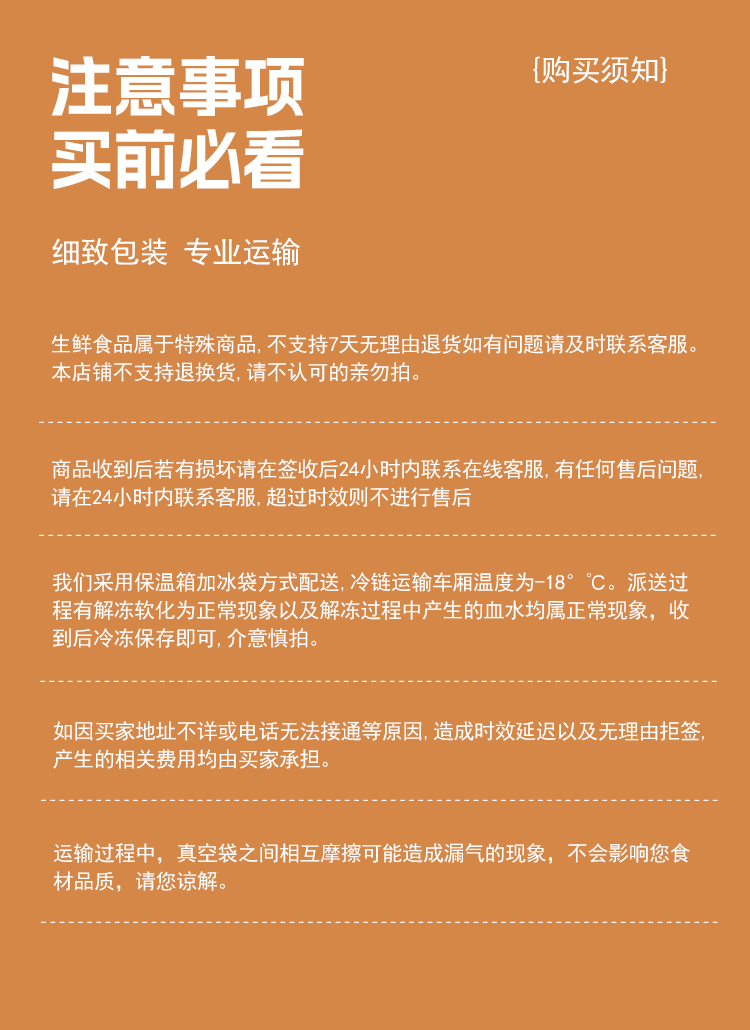 注意事项
买前必看

{购买须知}

细致包装 专业运输

生鲜食品属于特殊商品,不支持7天无理由退货如有问题请及时联系客服。本店铺不支持退换货,请不认可的亲勿拍。

商品收到后若有损坏请在签收后24小时内联系在线客服,有任何售后问题,请在24小时内联系客服,超过时效则不进行售后

我们采用保温箱加冰袋方式配送,冷链运输车厢温度为-18°℃。派送过程有解冻软化为正常现象以及解冻过程中产生的血水均属正常现象,收到后冷冻保存即可,介意慎拍。

如因买家地址不详或电话无法接通等原因,造成时效延迟以及无理由拒签,产生的相关费用均由买家承担。

运输过程中,真空袋之间相互摩擦可能造成漏气的现象,不会影响您食材品质,请您谅解。